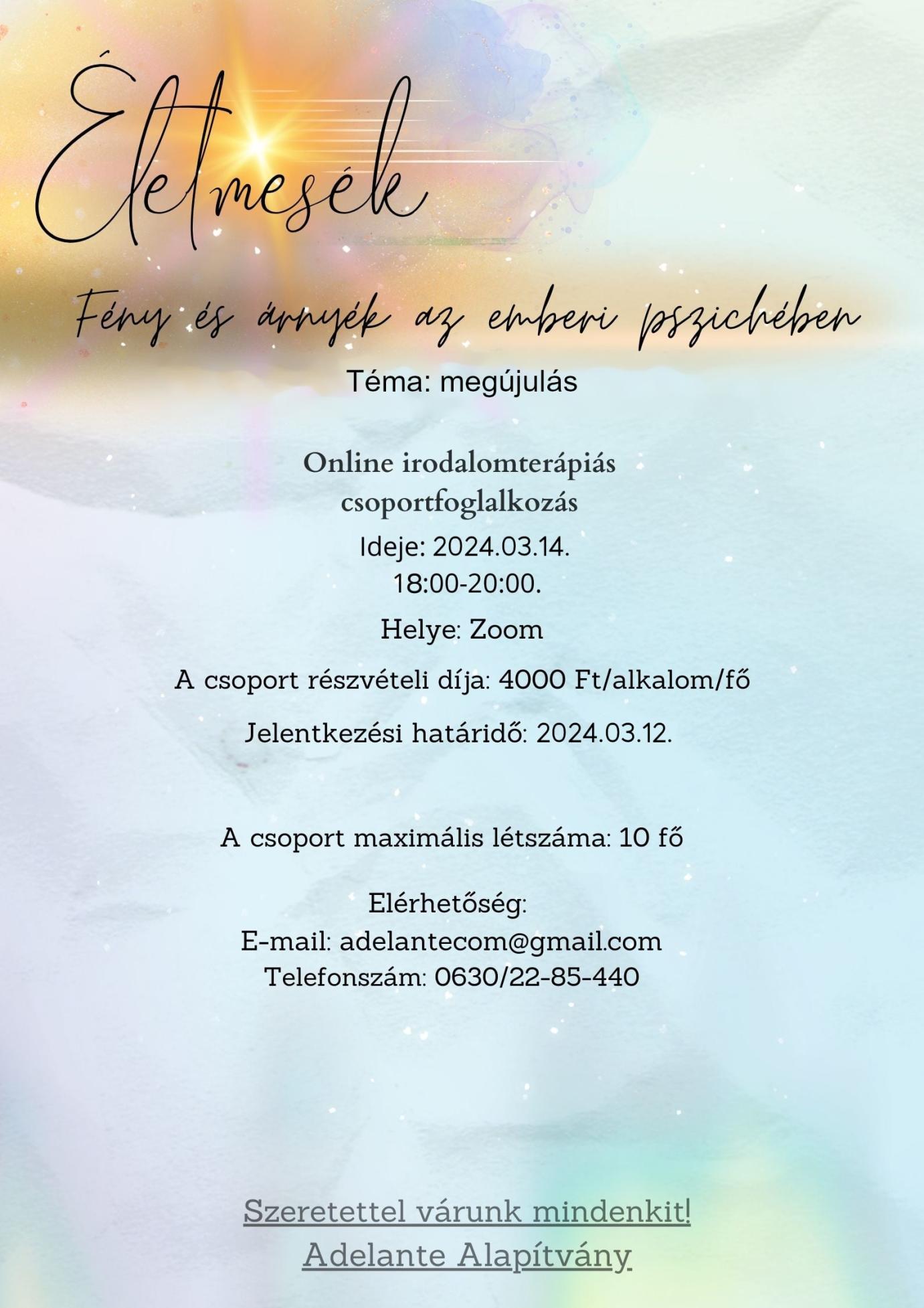 Életmesék

Fény és árnyék az emberi pszichében

Téma: megújulás

Online irodalomterápiás csoportfoglalkozás

Ideje: 2024.03.14.
18:00-20:00.

Helye: Zoom

A csoport részvételi díja: 4000 Ft/alkalom/fő

Jelentkezési határidő: 2024.03.12.

A csoport maximális létszáma: 10 fő

Elérhetőség:
E-mail: adelantecom@gmail.com
Telefonszám: 0630/22-85-440

Szeretettel várunk mindenkit!
Adelante Alapítvány